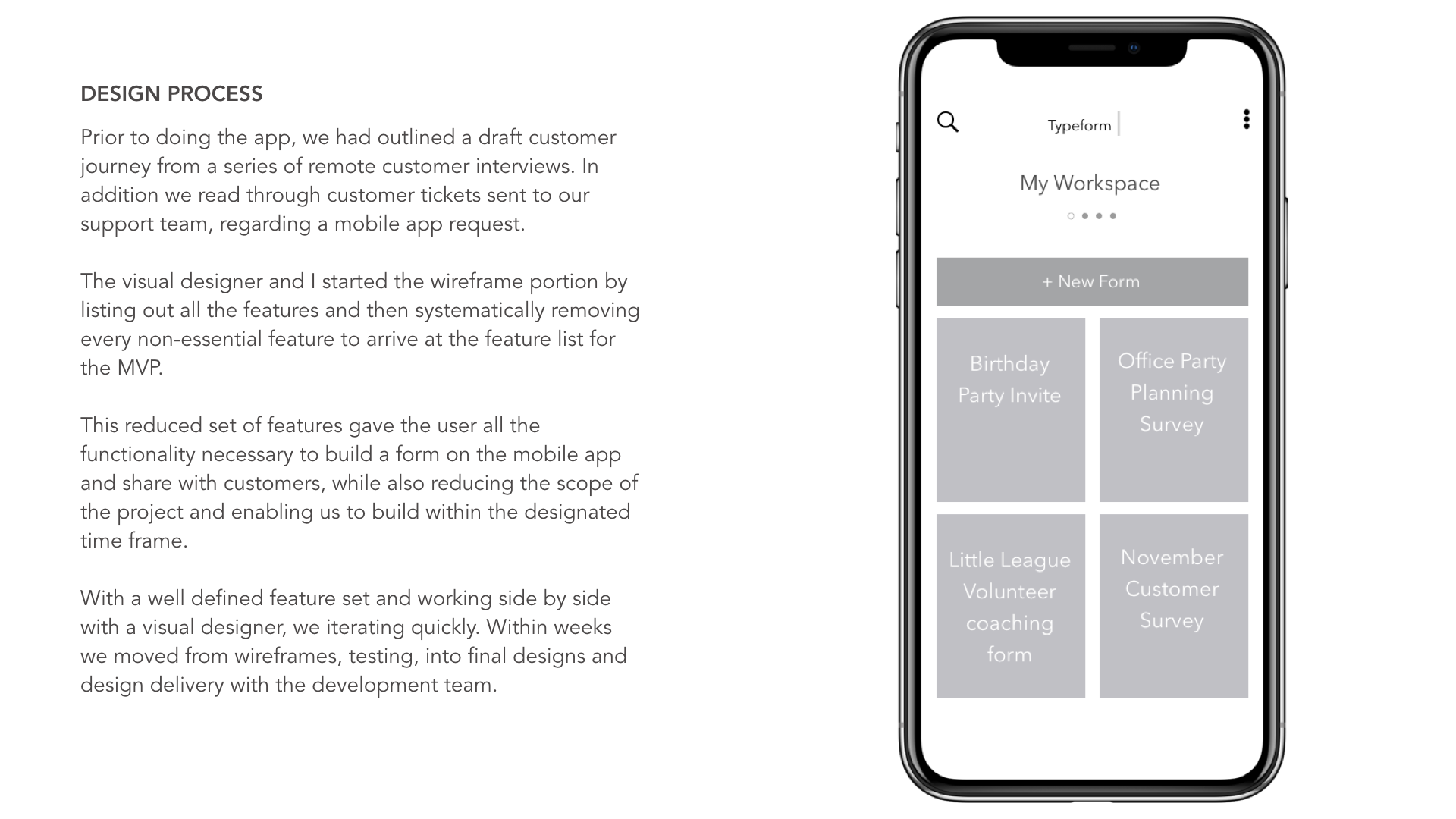 DESIGN PROCESS

Prior to doing the app, we had outlined a draft customer journey from a series of remote customer interviews. In addition we read through customer tickets sent to our support team, regarding a mobile app request.

The visual designer and I started the wireframe portion by listing out all the features and then systematically removing every non-essential feature to arrive at the feature list for the MVP.

This reduced set of features gave the user all the functionality necessary to build a form on the mobile app and share with customers, while also reducing the scope of the project and enabling us to build within the designated time frame.

With a well defined feature set and working side by side with a visual designer, we iterating quickly. Within weeks we moved from wireframes, testing, into final designs and design delivery with the development team.

Typeform

My Workspace

+ New Form

Birthday Party Invite

Office Party Planning Survey

Little League Volunteer coaching form

November Customer Survey